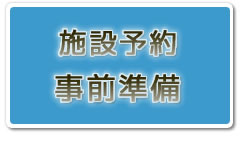 施設予約
事前準備